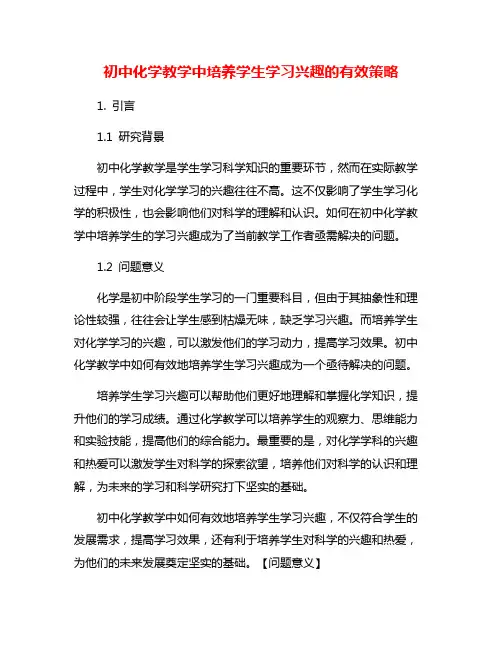 初中化学教学中培养学生学习兴趣的有效策略

1. 引言

1.1 研究背景

初中化学教学是学生学习科学知识的重要环节，然而在实际教学过程中，学生对化学学习的兴趣往往不高。这不仅影响了学生学习化学的积极性，也会影响他们对科学的理解和认识。如何在初中化学教学中培养学生的学习兴趣成为了当前教学工作者亟需解决的问题。

1.2 问题意义

化学是初中阶段学生学习的一门重要科目，但由于其抽象性和理论性较强，往往会让学生感到枯燥无味，缺乏学习兴趣。而培养学生对化学学习的兴趣，可以激发他们的学习动力，提高学习效果。初中化学教学中如何有效地培养学生学习兴趣成为一个亟待解决的问题。

培养学生学习兴趣可以帮助他们更好地理解和掌握化学知识，提升他们的学习成绩。通过化学教学可以培养学生的观察力、思维能力和实验技能，提高他们的综合能力。最重要的是，对化学学科的兴趣和热爱可以激发学生对科学的探索欲望，培养他们对科学的认识和理解，为未来的学习和科学研究打下坚实的基础。

初中化学教学中如何有效地培养学生学习兴趣，不仅符合学生的发展需求，提高学习效果，还有利于培养学生对科学的兴趣和热爱，为他们的未来发展奠定坚实的基础。【问题意义】